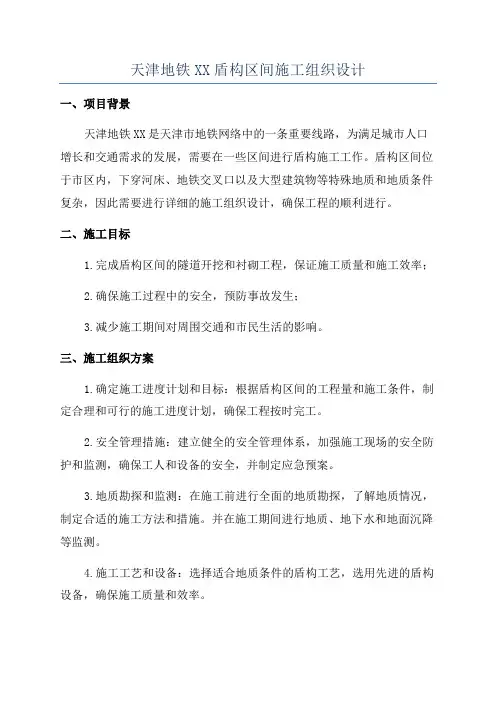 天津地铁XX盾构区间施工组织设计

一、项目背景

天津地铁XX是天津市地铁网络中的一条重要线路，为满足城市人口增长和交通需求的发展，需要在一些区间进行盾构施工工作。盾构区间位于市区内，下穿河床、地铁交叉口以及大型建筑物等特殊地质和地质条件复杂，因此需要进行详细的施工组织设计，确保工程的顺利进行。

二、施工目标

1.完成盾构区间的隧道开挖和衬砌工程，保证施工质量和施工效率；

2.确保施工过程中的安全，预防事故发生；

3.减少施工期间对周围交通和市民生活的影响。

三、施工组织方案

1.确定施工进度计划和目标：根据盾构区间的工程量和施工条件，制定合理和可行的施工进度计划，确保工程按时完工。

2.安全管理措施：建立健全的安全管理体系，加强施工现场的安全防护和监测，确保工人和设备的安全，并制定应急预案。

3.地质勘探和监测：在施工前进行全面的地质勘探，了解地质情况，制定合适的施工方法和措施。并在施工期间进行地质、地下水和地面沉降等监测。

4.施工工艺和设备：选择适合地质条件的盾构工艺，选用先进的盾构设备，确保施工质量和效率。